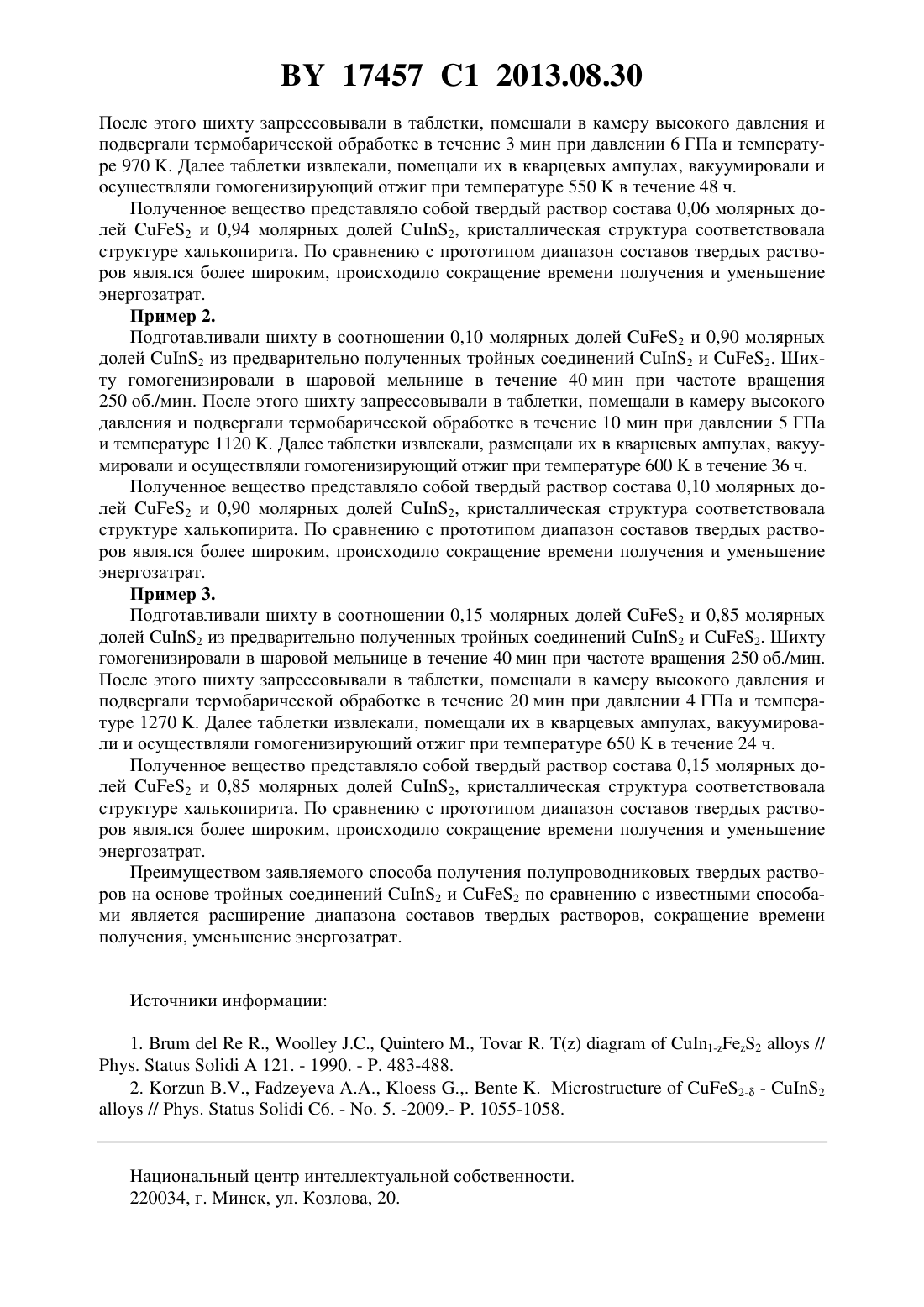 BY 17457 C1 2013.08.30

После этого шихту запрессовывали в таблетки, помещали в камеру высокого давления и подвергали термобарической обработке в течение 3 мин при давлении 6 ГПа и температуре 970 K. Далее таблетки извлекали, помещали их в кварцевых ампулах, вакуумировали и осуществляли гомогенизирующий отжиг при температуре 550 K в течение 48 ч.

Полученное вещество представляло собой твердый раствор состава 0,06 молярных долей $CuFeS_2$ и 0,94 молярных долей $CuInS_2$, кристаллическая структура соответствовала структуре халькопирита. По сравнению с прототипом диапазон составов твердых растворов являлся более широким, происходило сокращение времени получения и уменьшение энергозатрат.

Пример 2.

Подготавливали шихту в соотношении 0,10 молярных долей $CuFeS_2$ и 0,90 молярных долей $CuInS_2$ из предварительно полученных тройных соединений $CuInS_2$ и $CuFeS_2$. Шихту гомогенизировали в шаровой мельнице в течение 40 мин при частоте вращения 250 об./мин. После этого шихту запрессовывали в таблетки, помещали в камеру высокого давления и подвергали термобарической обработке в течение 10 мин при давлении 5 ГПа и температуре 1120 K. Далее таблетки извлекали, размещали их в кварцевых ампулах, вакуумировали и осуществляли гомогенизирующий отжиг при температуре 600 K в течение 36 ч.

Полученное вещество представляло собой твердый раствор состава 0,10 молярных долей $CuFeS_2$ и 0,90 молярных долей $CuInS_2$, кристаллическая структура соответствовала структуре халькопирита. По сравнению с прототипом диапазон составов твердых растворов являлся более широким, происходило сокращение времени получения и уменьшение энергозатрат.

Пример 3.

Подготавливали шихту в соотношении 0,15 молярных долей $CuFeS_2$ и 0,85 молярных долей $CuInS_2$ из предварительно полученных тройных соединений $CuInS_2$ и $CuFeS_2$. Шихту гомогенизировали в шаровой мельнице в течение 40 мин при частоте вращения 250 об./мин. После этого шихту запрессовывали в таблетки, помещали в камеру высокого давления и подвергали термобарической обработке в течение 20 мин при давлении 4 ГПа и температуре 1270 K. Далее таблетки извлекали, помещали их в кварцевых ампулах, вакуумировали и осуществляли гомогенизирующий отжиг при температуре 650 K в течение 24 ч.

Полученное вещество представляло собой твердый раствор состава 0,15 молярных долей $CuFeS_2$ и 0,85 молярных долей $CuInS_2$, кристаллическая структура соответствовала структуре халькопирита. По сравнению с прототипом диапазон составов твердых растворов являлся более широким, происходило сокращение времени получения и уменьшение энергозатрат.

Преимуществом заявляемого способа получения полупроводниковых твердых растворов на основе тройных соединений $CuInS_2$ и $CuFeS_2$ по сравнению с известными способами является расширение диапазона составов твердых растворов, сокращение времени получения, уменьшение энергозатрат.

Источники информации:

1. Brum del Re R., Woolley J.C., Quintero M., Tovar R. T(z) diagram of $CuIn_{1-z}Fe_zS_2$ alloys // Phys. Status Solidi A 121. - 1990. - P. 483-488.

2. Korzun B.V., Fadzeyeva A.A., Kloess G.,. Bente K. Microstructure of $CuFeS_{2-\delta}$ - $CuInS_2$ alloys // Phys. Status Solidi C6. - No. 5. -2009.- P. 1055-1058.

Национальный центр интеллектуальной собственности.
220034, г. Минск, ул. Козлова, 20.